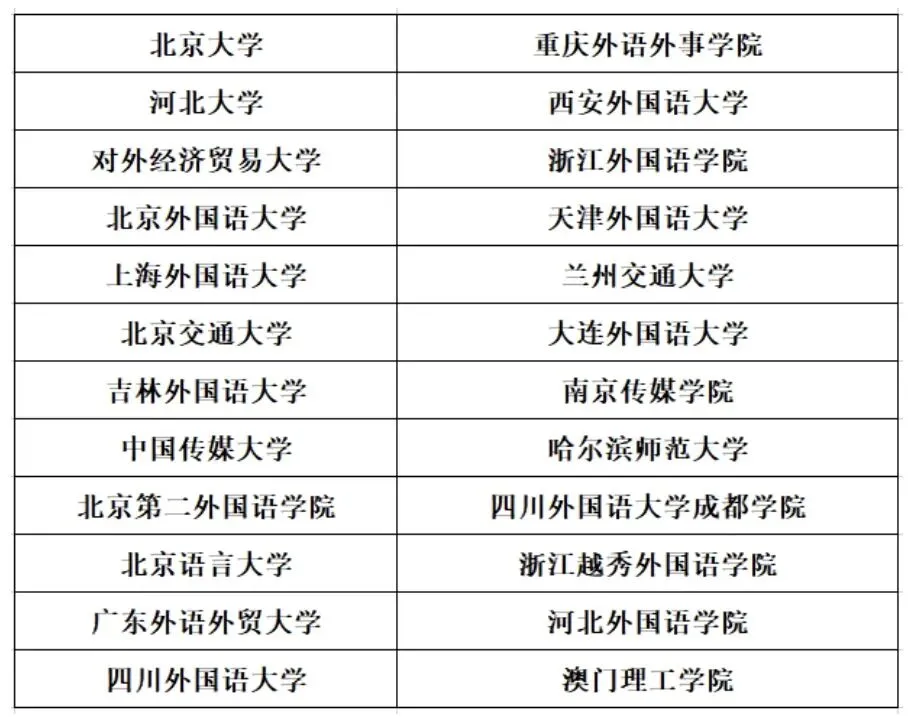 | 北京大学 | 重庆外语外事学院 |
|---|---|
| 河北大学 | 西安外国语大学 |
| 对外经济贸易大学 | 浙江外国语学院 |
| 北京外国语大学 | 天津外国语大学 |
| 上海外国语大学 | 兰州交通大学 |
| 北京交通大学 | 大连外国语大学 |
| 吉林外国语大学 | 南京传媒学院 |
| 中国传媒大学 | 哈尔滨师范大学 |
| 北京第二外国语学院 | 四川外国语大学成都学院 |
| 北京语言大学 | 浙江越秀外国语学院 |
| 广东外语外贸大学 | 河北外国语学院 |
| 四川外国语大学 | 澳门理工学院 |